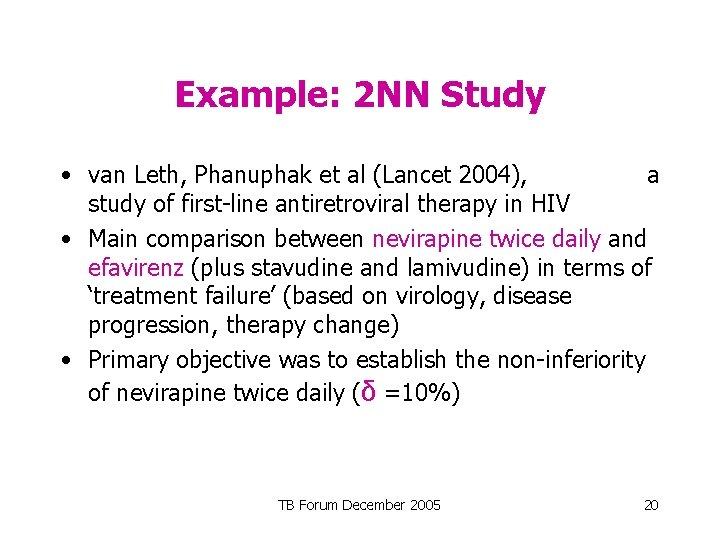 Example: 2NN Study

• van Leth, Phanuphak et al (Lancet 2004), a study of first-line antiretroviral therapy in HIV
• Main comparison between nevirapine twice daily and efavirenz (plus stavudine and lamivudine) in terms of ‘treatment failure’ (based on virology, disease progression, therapy change)
• Primary objective was to establish the non-inferiority of nevirapine twice daily ($\delta$ =10%)

TB Forum December 2005

20